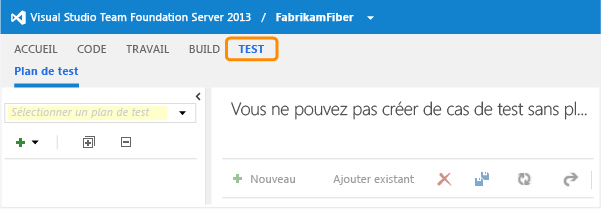 Visual Studio Team Foundation Server 2013 / FabrikamFiber

ACCUEIL CODE TRAVAIL BUILD TEST

Plan de test

Sélectionner un plan de test

Vous ne pouvez pas créer de cas de test sans pl...

Nouveau Ajouter existant